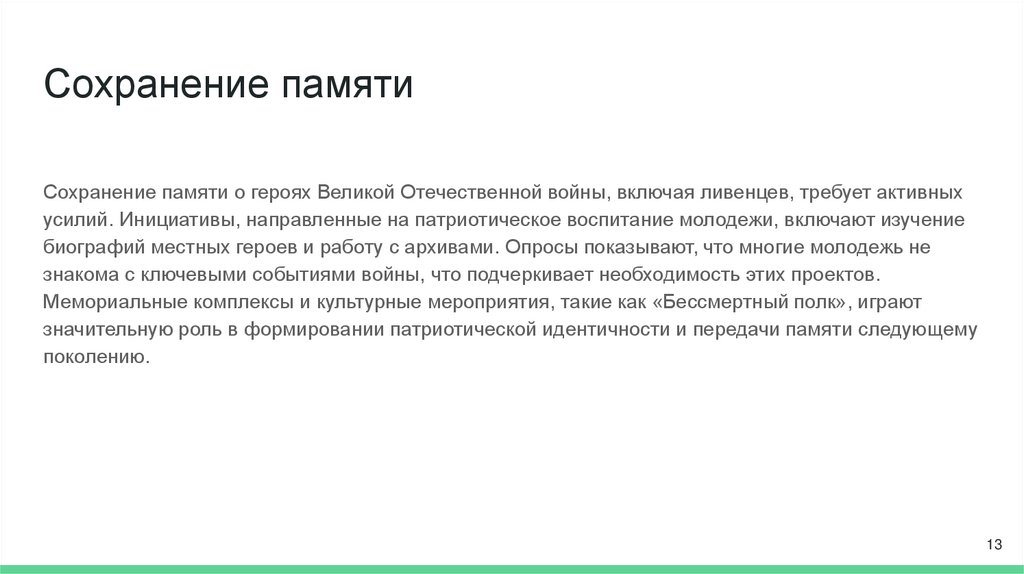 Сохранение памяти

Сохранение памяти о героях Великой Отечественной войны, включая ливенцев, требует активных усилий. Инициативы, направленные на патриотическое воспитание молодежи, включают изучение биографий местных героев и работу с архивами. Опросы показывают, что многие молодежь не знакома с ключевыми событиями войны, что подчеркивает необходимость этих проектов. Мемориальные комплексы и культурные мероприятия, такие как «Бессмертный полк», играют значительную роль в формировании патриотической идентичности и передачи памяти следующему поколению.

13